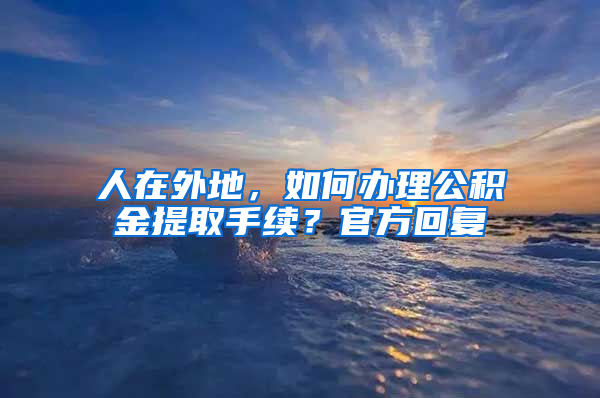 人在外地，如何办理公积金提取手续？官方回复